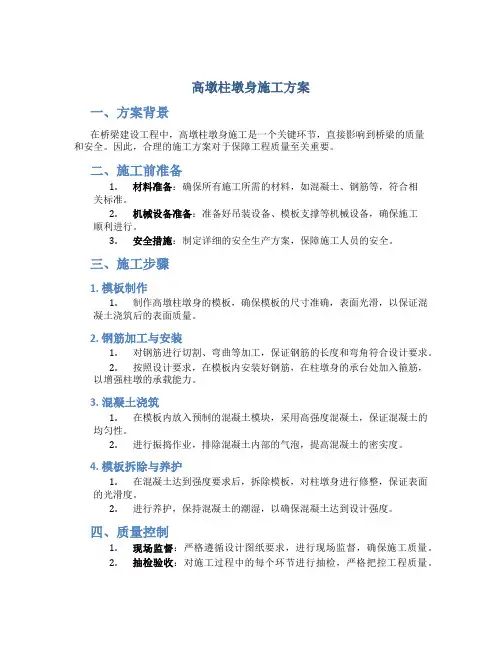 高墩柱墩身施工方案

一、方案背景

在桥梁建设工程中，高墩柱墩身施工是一个关键环节，直接影响到桥梁的质量和安全。因此，合理的施工方案对于保障工程质量至关重要。

二、施工前准备

1. 材料准备：确保所有施工所需的材料，如混凝土、钢筋等，符合相关标准。

2. 机械设备准备：准备好吊装设备、模板支撑等机械设备，确保施工顺利进行。

3. 安全措施：制定详细的安全生产方案，保障施工人员的安全。

三、施工步骤

1. 模板制作

1. 制作高墩柱墩身的模板，确保模板的尺寸准确，表面光滑，以保证混凝土浇筑后的表面质量。

2. 钢筋加工与安装

1. 对钢筋进行切割、弯曲等加工，保证钢筋的长度和弯角符合设计要求。

2. 按照设计要求，在模板内安装好钢筋，在柱墩身的承台处加入箍筋，以增强柱墩的承载能力。

3. 混凝土浇筑

1. 在模板内放入预制的混凝土模块，采用高强度混凝土，保证混凝土的均匀性。

2. 进行振捣作业，排除混凝土内部的气泡，提高混凝土的密实度。

4. 模板拆除与养护

1. 在混凝土达到强度要求后，拆除模板，对柱墩身进行修整，保证表面的光滑度。

2. 进行养护，保持混凝土的潮湿，以确保混凝土达到设计强度。

四、质量控制

1. 现场监督：严格遵循设计图纸要求，进行现场监督，确保施工质量。

2. 抽检验收：对施工过程中的每个环节进行抽检，严格把控工程质量。